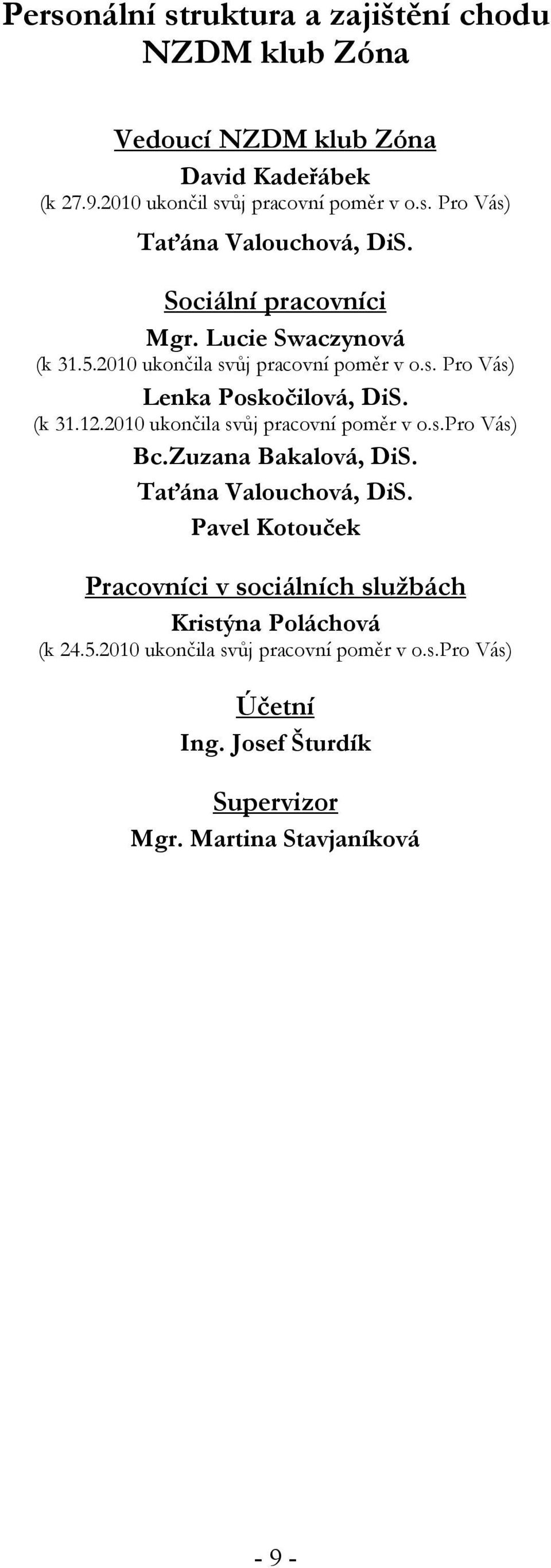 Personální struktura a zajištění chodu NZDM klub Zóna

Vedoucí NZDM klub Zóna

David Kadeřábek

(k 27.9.2010 ukončil svůj pracovní poměr v o.s. Pro Vás)

Taťána Valouchová, DiS.

Sociální pracovníci

Mgr. Lucie Swaczynová

(k 31.5.2010 ukončila svůj pracovní poměr v o.s. Pro Vás)

Lenka Poskočilová, DiS.

(k 31.12.2010 ukončila svůj pracovní poměr v o.s.Pro Vás)

Bc.Zuzana Bakalová, DiS.

Taťána Valouchová, DiS.

Pavel Kotouček

Pracovníci v sociálních službách

Kristýna Poláchová

(k 24.5.2010 ukončila svůj pracovní poměr v o.s.Pro Vás)

Účetní

Ing. Josef Šturdík

Supervizor

Mgr. Martina Stavjaníková

- 9 -